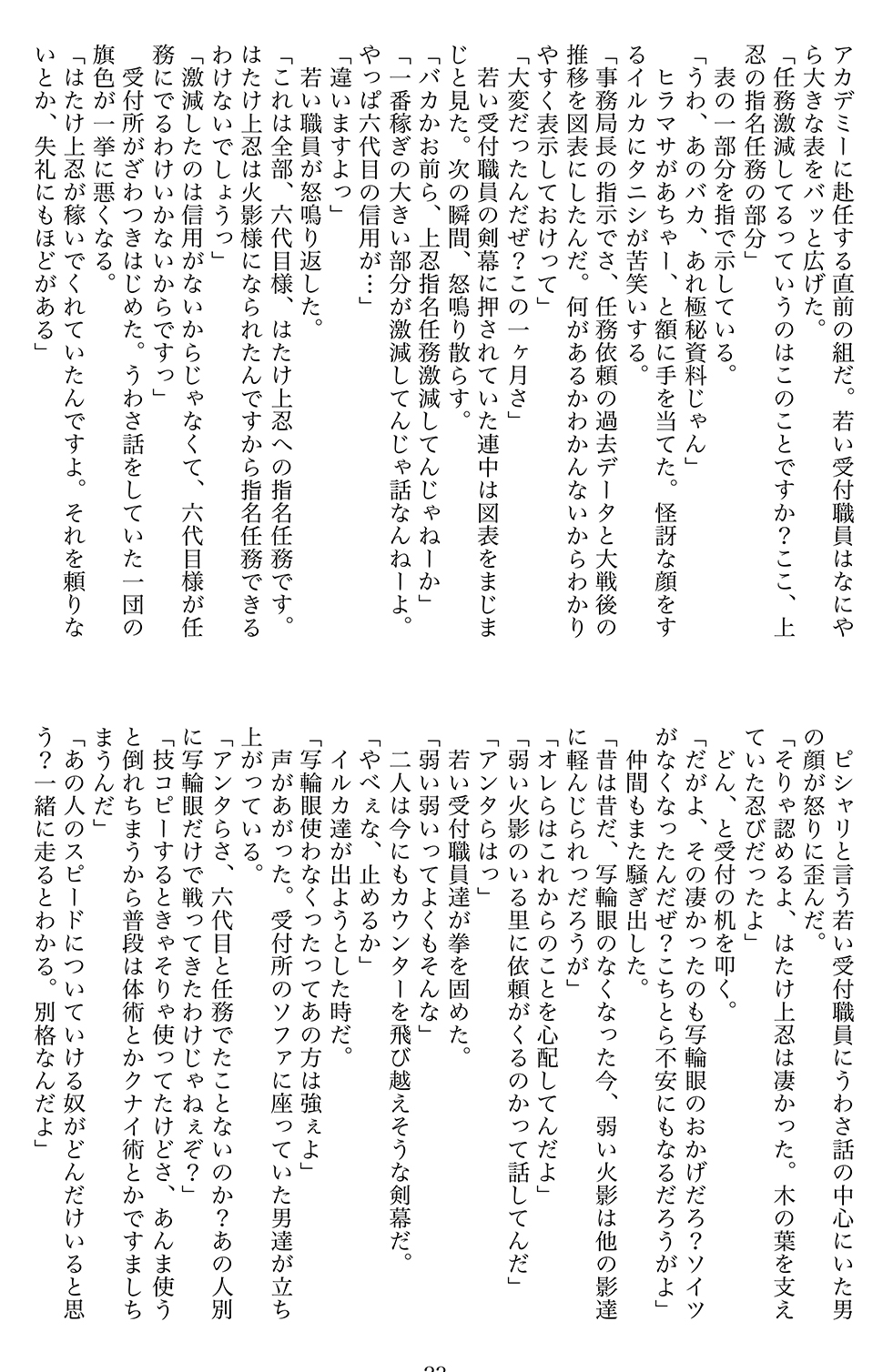 アカデミーに赴任する直前の組だ。若い受付職員はなにやら大きな表をバッと広げた。
「任務激減してるっていうのはこのことですか？ここ、上忍の指名任務の部分」
表の一部分を指で示している。
「うわ、あのバカ、あれ極秘資料じゃん」
ヒラマサがあちゃー、と額に手を当てた。怪訝な顔をするイルカにタニシが苦笑いする。
「事務局長の指示でさ、任務依頼の過去データと大戦後の推移を図表にしたんだ。何があるかわかんないからわかりやすく表示しておけって」
「大変だったんだぜ？この一ヶ月さ」
若い受付職員の剣幕に押されていた連中は図表をまじまじと見た。次の瞬間、怒鳴り散らす。
「バカかお前ら、上忍指名任務激減してんじゃねーか」
「一番稼ぎの大きい部分が激減してんじゃ話なんねーよ。やっぱ六代目の信用が…」
「違いますよっ」
若い職員が怒鳴り返した。
「これは全部、六代目様、はたけ上忍への指名任務です。はたけ上忍は火影様になられたんですから指名任務できるわけないでしょうっ」
「激減したのは信用がないからじゃなくて、六代目様が任務にでるわけいかないからですっ」
受付所がざわつきはじめた。うわさ話をしていた一団の旗色が一挙に悪くなる。
「はたけ上忍が稼いでくれていたんですよ。それを頼りないとか、失礼にもほどがある」

ピシャリと言う若い受付職員にうわさ話の中心にいた男の顔が怒りに歪んだ。
「そりゃ認めるよ、はたけ上忍は凄かった。木の葉を支えていた忍びだったよ」
どん、と受付の机を叩く。
「だがよ、その凄かったのも写輪眼のおかげだろ？ソイツがなくなったんだぜ？こちとら不安にもなるだろうがよ」
仲間もまた騒ぎ出した。
「昔は昔だ、写輪眼のなくなった今、弱い火影は他の影達に軽んじられっだろうが」
「オレらはこれからのことを心配してんだよ」
「弱い火影のいる里に依頼がくるのかって話してんだ」
「アンタらはっ」
若い受付職員達が拳を固めた。
「弱い弱いってよくもそんな」
二人は今にもカウンターを飛び越えそうな剣幕だ。
「やべぇな、止めるか」
イルカ達が出ようとした時だ。
「写輪眼使わなくったってあの方は強ぇよ」
声があがった。受付所のソファに座っていた男達が立ち上がっている。
「アンタらさ、六代目と任務でたことないのか？あの人別に写輪眼だけで戦ってきたわけじゃねぇぞ？」
「技コピーするときゃそりゃ使ってたけどさ、あんま使うと倒れちまうから普段は体術とかクナイ術とかですましちまうんだ」
「あの人のスピードについていける奴がどんだけいると思う？一緒に走るとわかる。別格なんだよ」